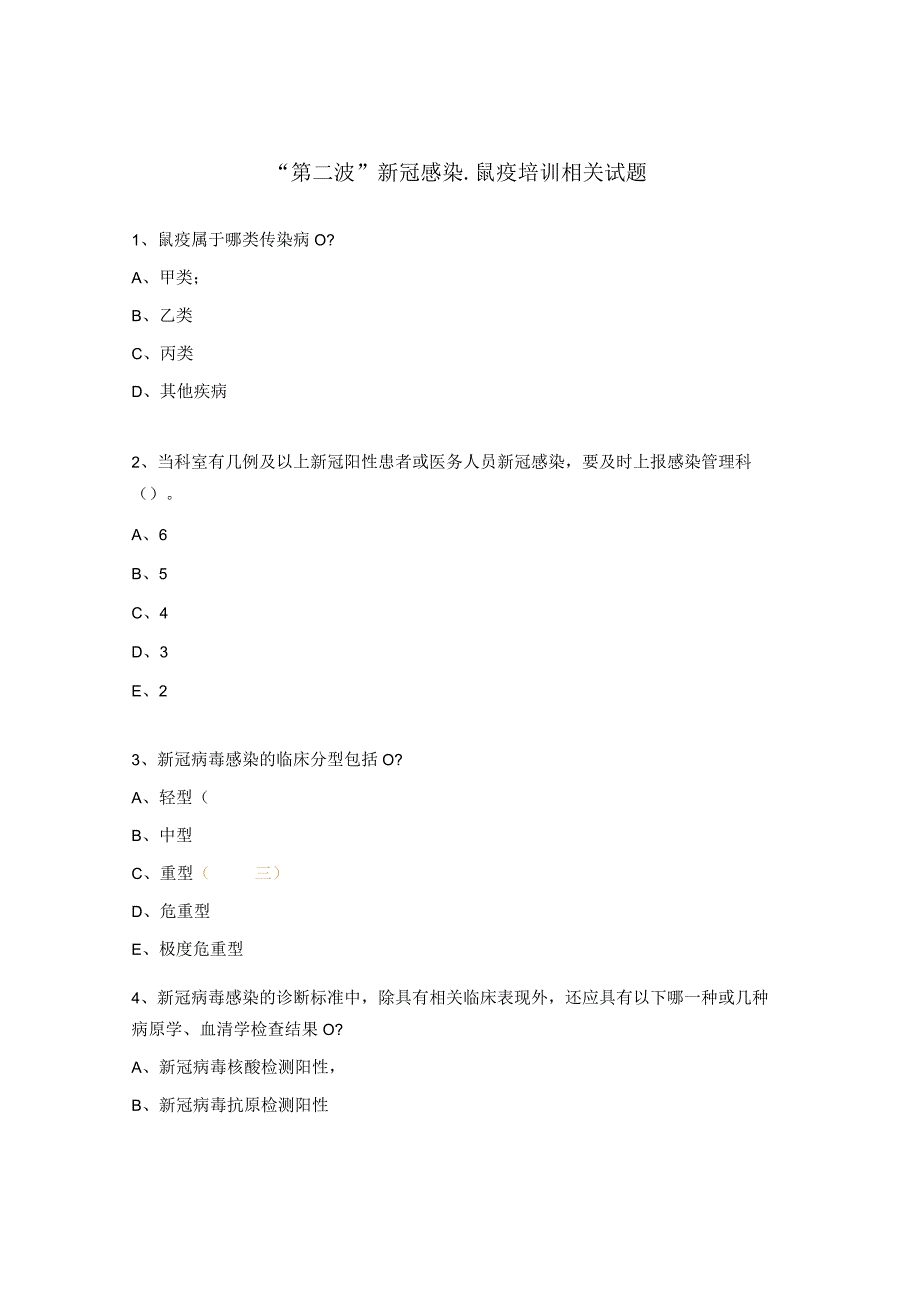 “第二波”新冠感染.鼠疫培训相关试题

1、鼠疫属于哪类传染病O?

A、甲类;

B、乙类

C、丙类

D、其他疾病

2、当科室有几例及以上新冠阳性患者或医务人员新冠感染，要及时上报感染管理科（）。

A、6

B、5

C、4

D、3

E、2

3、新冠病毒感染的临床分型包括O?

A、轻型（

B、中型

C、重型（ 三）

D、危重型

E、极度危重型

4、新冠病毒感染的诊断标准中，除具有相关临床表现外，还应具有以下哪一种或几种病原学、血清学检查结果O?

A、新冠病毒核酸检测阳性，

B、新冠病毒抗原检测阳性